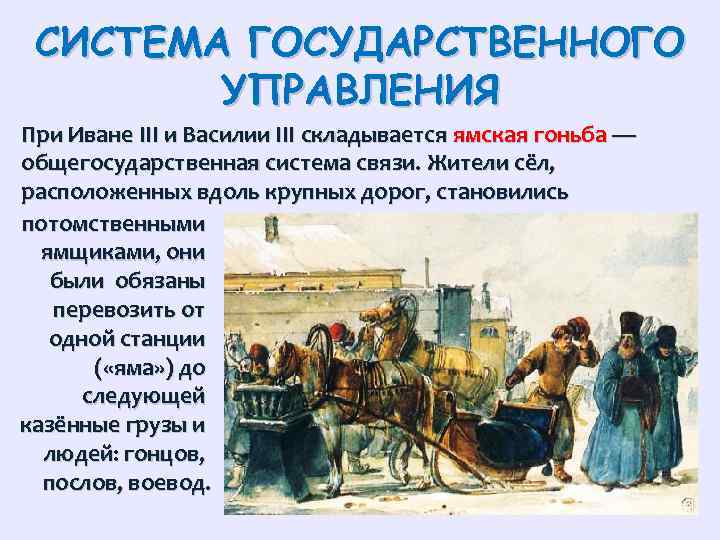 СИСТЕМА ГОСУДАРСТВЕННОГО УПРАВЛЕНИЯ

При Иване III и Василии III складывается ямская гоньба — общегосударственная система связи. Жители сёл, расположенных вдоль крупных дорог, становились потомственными ямщиками, они были обязаны перевозить от одной станции («яма») до следующей казённые грузы и людей: гонцов, послов, воевод.